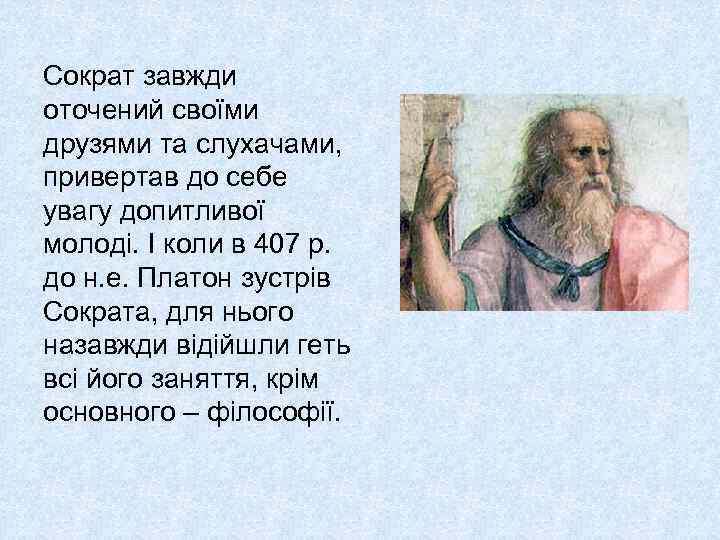 Сократ завжди оточений своїми друзями та слухачами, привертав до себе увагу допитливої молоді. І коли в 407 р. до н.е. Платон зустрів Сократа, для нього назавжди відійшли геть всі його заняття, крім основного – філософії.